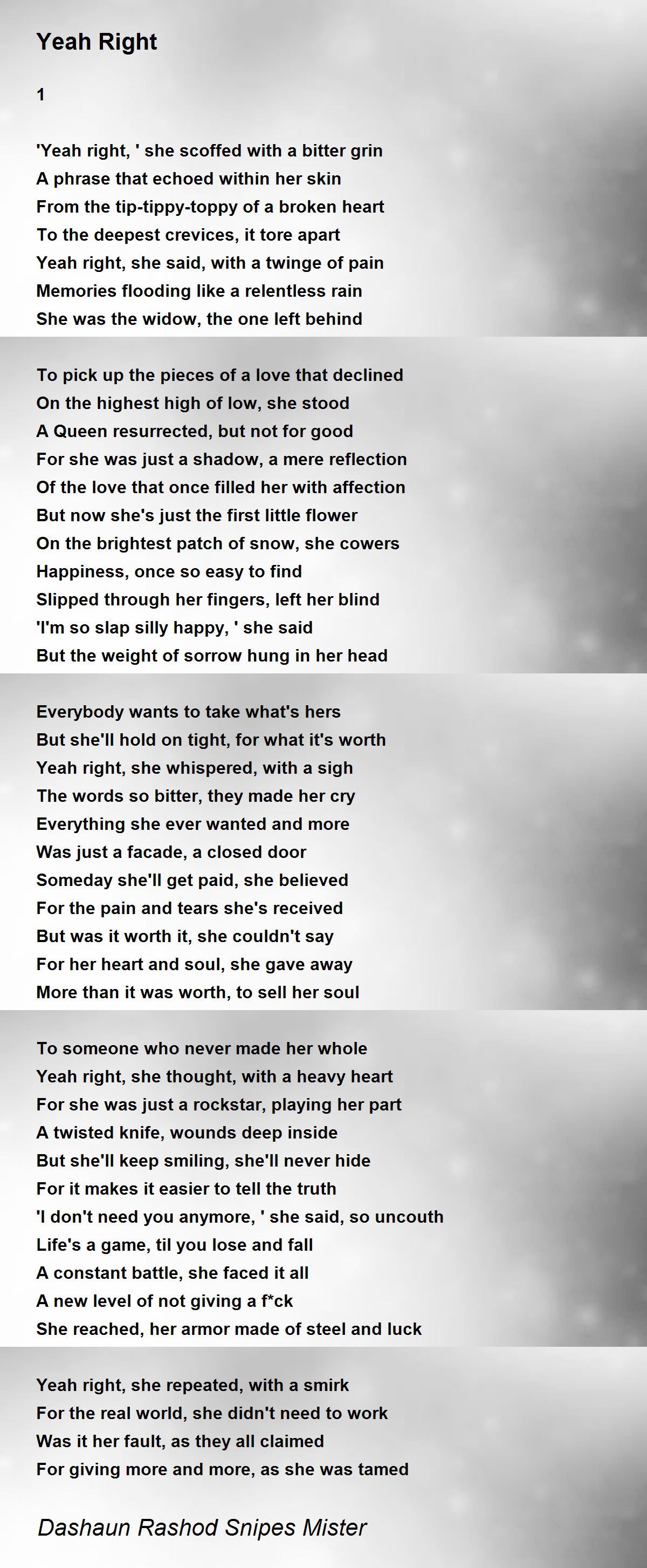 Yeah Right

1

'Yeah right, ' she scoffed with a bitter grin
A phrase that echoed within her skin
From the tip-tippy-toppy of a broken heart
To the deepest crevices, it tore apart
Yeah right, she said, with a twinge of pain
Memories flooding like a relentless rain
She was the widow, the one left behind

To pick up the pieces of a love that declined
On the highest high of low, she stood
A Queen resurrected, but not for good
For she was just a shadow, a mere reflection
Of the love that once filled her with affection
But now she's just the first little flower
On the brightest patch of snow, she cowers
Happiness, once so easy to find
Slipped through her fingers, left her blind
'I'm so slap silly happy, ' she said
But the weight of sorrow hung in her head

Everybody wants to take what's hers
But she'll hold on tight, for what it's worth
Yeah right, she whispered, with a sigh
The words so bitter, they made her cry
Everything she ever wanted and more
Was just a facade, a closed door
Someday she'll get paid, she believed
For the pain and tears she's received
But was it worth it, she couldn't say
For her heart and soul, she gave away
More than it was worth, to sell her soul

To someone who never made her whole
Yeah right, she thought, with a heavy heart
For she was just a rockstar, playing her part
A twisted knife, wounds deep inside
But she'll keep smiling, she'll never hide
For it makes it easier to tell the truth
'I don't need you anymore, ' she said, so uncouth
Life's a game, til you lose and fall
A constant battle, she faced it all
A new level of not giving a f*ck
She reached, her armor made of steel and luck

Yeah right, she repeated, with a smirk
For the real world, she didn't need to work
Was it her fault, as they all claimed
For giving more and more, as she was tamed

Dashaun Rashod Snipes Mister